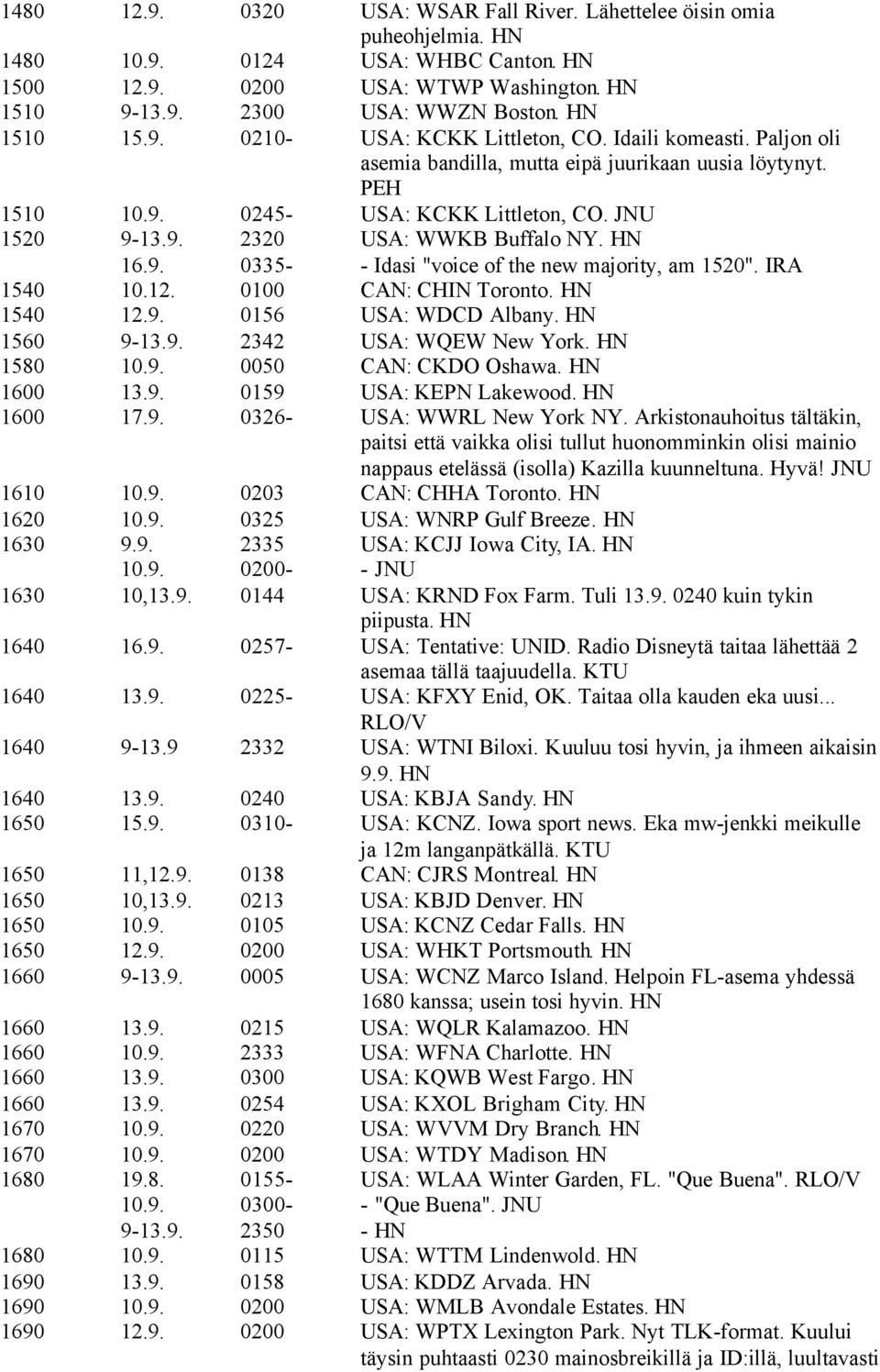 | | | | |
|---|---|---|---|
| 1480 | 12.9. | 0320 | USA: WSAR Fall River. Lähettelee öisin omia puheohjelmia. HN |
| 1480 | 10.9. | 0124 | USA: WHBC Canton. HN |
| 1500 | 12.9. | 0200 | USA: WTWP Washington. HN |
| 1510 | 9-13.9. | 2300 | USA: WWZN Boston. HN |
| 1510 | 15.9. | 0210- | USA: KCKK Littleton, CO. Idaili komeasti. Paljon oli asemia bandilla, mutta eipä juurikaan uusia löytynyt. PEH |
| 1510 | 10.9. | 0245- | USA: KCKK Littleton, CO. JNU |
| 1520 | 9-13.9. | 2320 | USA: WWKB Buffalo NY. HN |
| | 16.9. | 0335- | - Idasi "voice of the new majority, am 1520". IRA |
| 1540 | 10.12. | 0100 | CAN: CHIN Toronto. HN |
| 1540 | 12.9. | 0156 | USA: WDCD Albany. HN |
| 1560 | 9-13.9. | 2342 | USA: WQEW New York. HN |
| 1580 | 10.9. | 0050 | CAN: CKDO Oshawa. HN |
| 1600 | 13.9. | 0159 | USA: KEPN Lakewood. HN |
| 1600 | 17.9. | 0326- | USA: WWRL New York NY. Arkistonauhoitus tältäkin, paitsi että vaikka olisi tullut huonomminkin olisi mainio nappaus etelässä (isolla) Kazilla kuunneltuna. Hyvä! JNU |
| 1610 | 10.9. | 0203 | CAN: CHHA Toronto. HN |
| 1620 | 10.9. | 0325 | USA: WNRP Gulf Breeze. HN |
| 1630 | 9.9. | 2335 | USA: KCJJ Iowa City, IA. HN |
| | 10.9. | 0200- | - JNU |
| 1630 | 10,13.9. | 0144 | USA: KRND Fox Farm. Tuli 13.9. 0240 kuin tykin piipusta. HN |
| 1640 | 16.9. | 0257- | USA: Tentative: UNID. Radio Disneytä taitaa lähettää 2 asemaa tällä taajuudella. KTU |
| 1640 | 13.9. | 0225- | USA: KFXY Enid, OK. Taitaa olla kauden eka uusi... RLO/V |
| 1640 | 9-13.9 | 2332 | USA: WTNI Biloxi. Kuuluu tosi hyvin, ja ihmeen aikaisin 9.9. HN |
| 1640 | 13.9. | 0240 | USA: KBJA Sandy. HN |
| 1650 | 15.9. | 0310- | USA: KCNZ. Iowa sport news. Eka mw-jenkki meikulle ja 12m langanpätkällä. KTU |
| 1650 | 11,12.9. | 0138 | CAN: CJRS Montreal. HN |
| 1650 | 10,13.9. | 0213 | USA: KBJD Denver. HN |
| 1650 | 10.9. | 0105 | USA: KCNZ Cedar Falls. HN |
| 1650 | 12.9. | 0200 | USA: WHKT Portsmouth. HN |
| 1660 | 9-13.9. | 0005 | USA: WCNZ Marco Island. Helpoin FL-asema yhdessä 1680 kanssa; usein tosi hyvin. HN |
| 1660 | 13.9. | 0215 | USA: WQLR Kalamazoo. HN |
| 1660 | 10.9. | 2333 | USA: WFNA Charlotte. HN |
| 1660 | 13.9. | 0300 | USA: KQWB West Fargo. HN |
| 1660 | 13.9. | 0254 | USA: KXOL Brigham City. HN |
| 1670 | 10.9. | 0220 | USA: WVVM Dry Branch. HN |
| 1670 | 10.9. | 0200 | USA: WTDY Madison. HN |
| 1680 | 19.8. | 0155- | USA: WLAA Winter Garden, FL. "Que Buena". RLO/V |
| | 10.9. | 0300- | - "Que Buena". JNU |
| | 9-13.9. | 2350 | - HN |
| 1680 | 10.9. | 0115 | USA: WTTM Lindenwold. HN |
| 1690 | 13.9. | 0158 | USA: KDDZ Arvada. HN |
| 1690 | 10.9. | 0200 | USA: WMLB Avondale Estates. HN |
| 1690 | 12.9. | 0200 | USA: WPTX Lexington Park. Nyt TLK-format. Kuului täysin puhtaasti 0230 mainosbreikillä ja ID:illä, luultavasti |